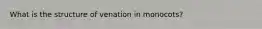 What is the structure of venation in monocots?